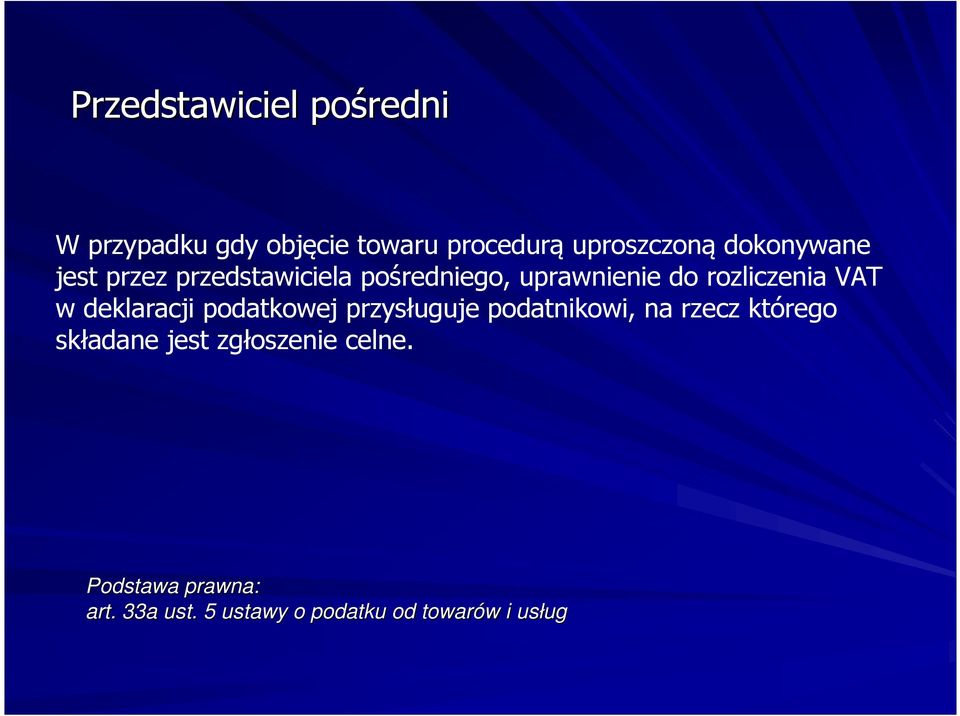 Przedstawiciel pośredni

W przypadku gdy objęcie towaru procedurą uproszczoną dokonywane jest przez przedstawiciela pośredniego, uprawnienie do rozliczenia VAT w deklaracji podatkowej przysługuje podatnikowi, na rzecz którego składane jest zgłoszenie celne.

Podstawa prawna:
art. 33a ust. 5 ustawy o podatku od towarów i usług